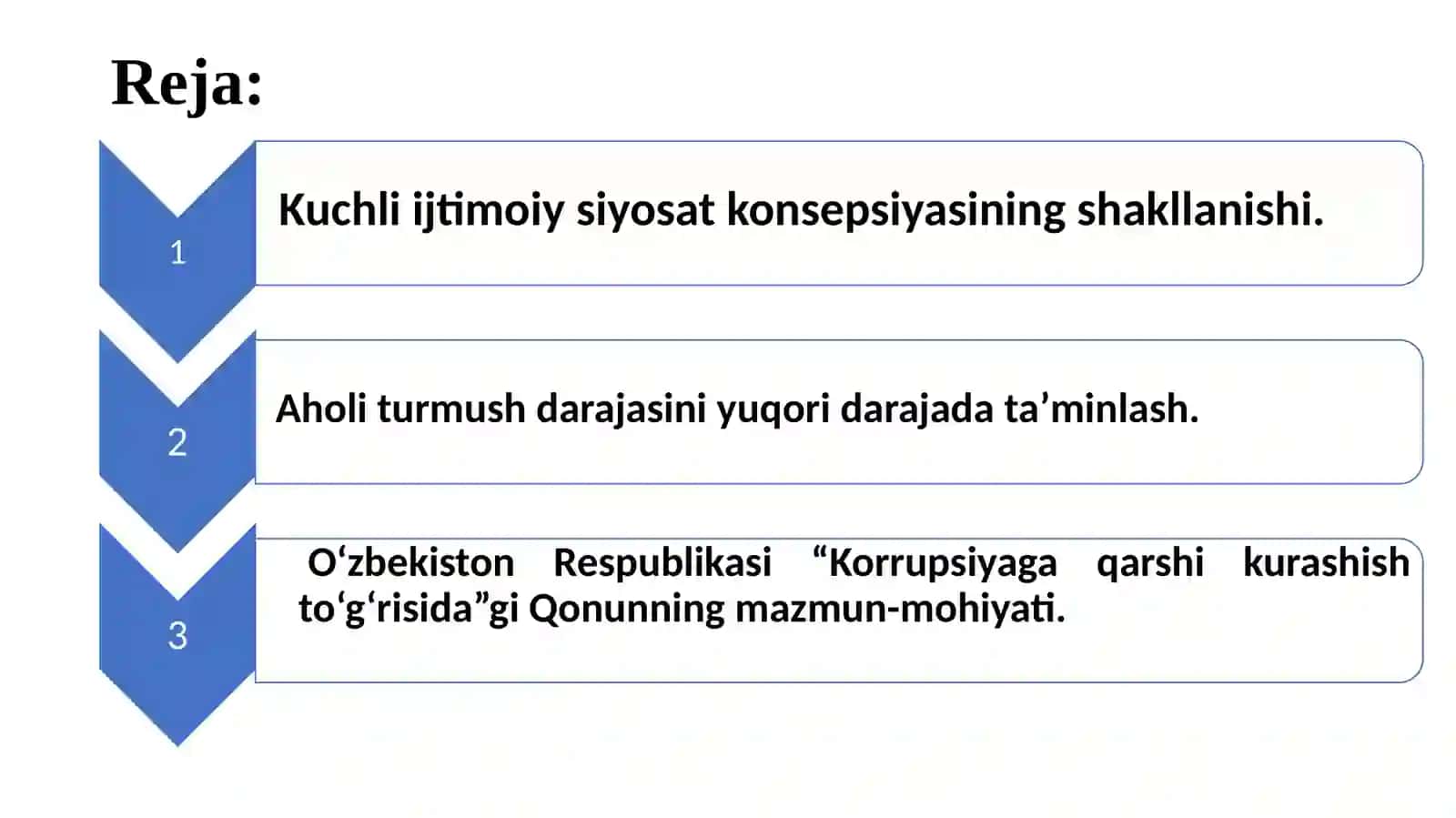 Reja:

1

Kuchli ijtimoiy siyosat konsepsiyasining shakllanishi.

2

Aholi turmush darajasini yuqori darajada ta'minlash.

3

O'zbekiston Respublikasi "Korrupsiyaga qarshi kurashish to'g'risida"gi Qonunning mazmun-mohiyati.